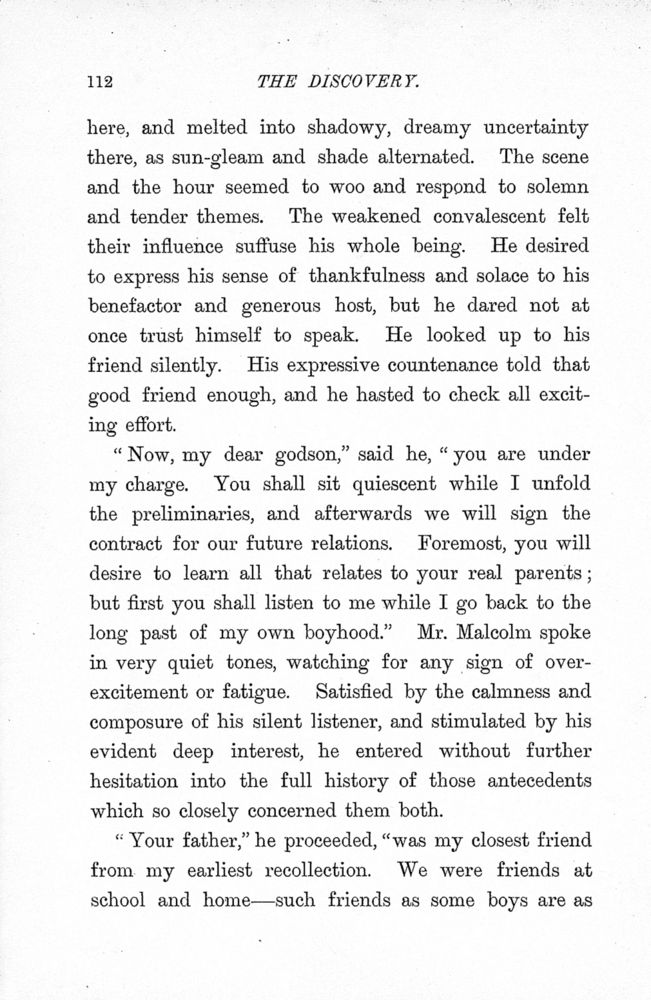 112 THE DISCOVERY.

here, and melted into shadowy, dreamy uncertainty there, as sun-gleam and shade alternated. The scene and the hour seemed to woo and respond to solemn and tender themes. The weakened convalescent felt their influence suffuse his whole being. He desired to express his sense of thankfulness and solace to his benefactor and generous host, but he dared not at once trust himself to speak. He looked up to his friend silently. His expressive countenance told that good friend enough, and he hasted to check all exciting effort.

"Now, my dear godson," said he, "you are under my charge. You shall sit quiescent while I unfold the preliminaries, and afterwards we will sign the contract for our future relations. Foremost, you will desire to learn all that relates to your real parents; but first you shall listen to me while I go back to the long past of my own boyhood." Mr. Malcolm spoke in very quiet tones, watching for any sign of over-excitement or fatigue. Satisfied by the calmness and composure of his silent listener, and stimulated by his evident deep interest, he entered without further hesitation into the full history of those antecedents which so closely concerned them both.

"Your father," he proceeded, "was my closest friend from my earliest recollection. We were friends at school and home—such friends as some boys are as